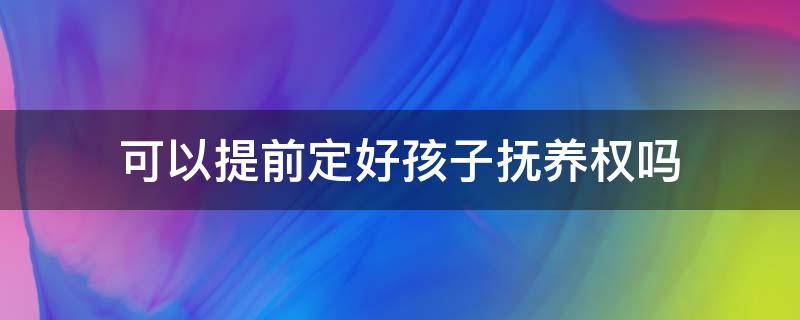 可以提前定好孩子抚养权吗